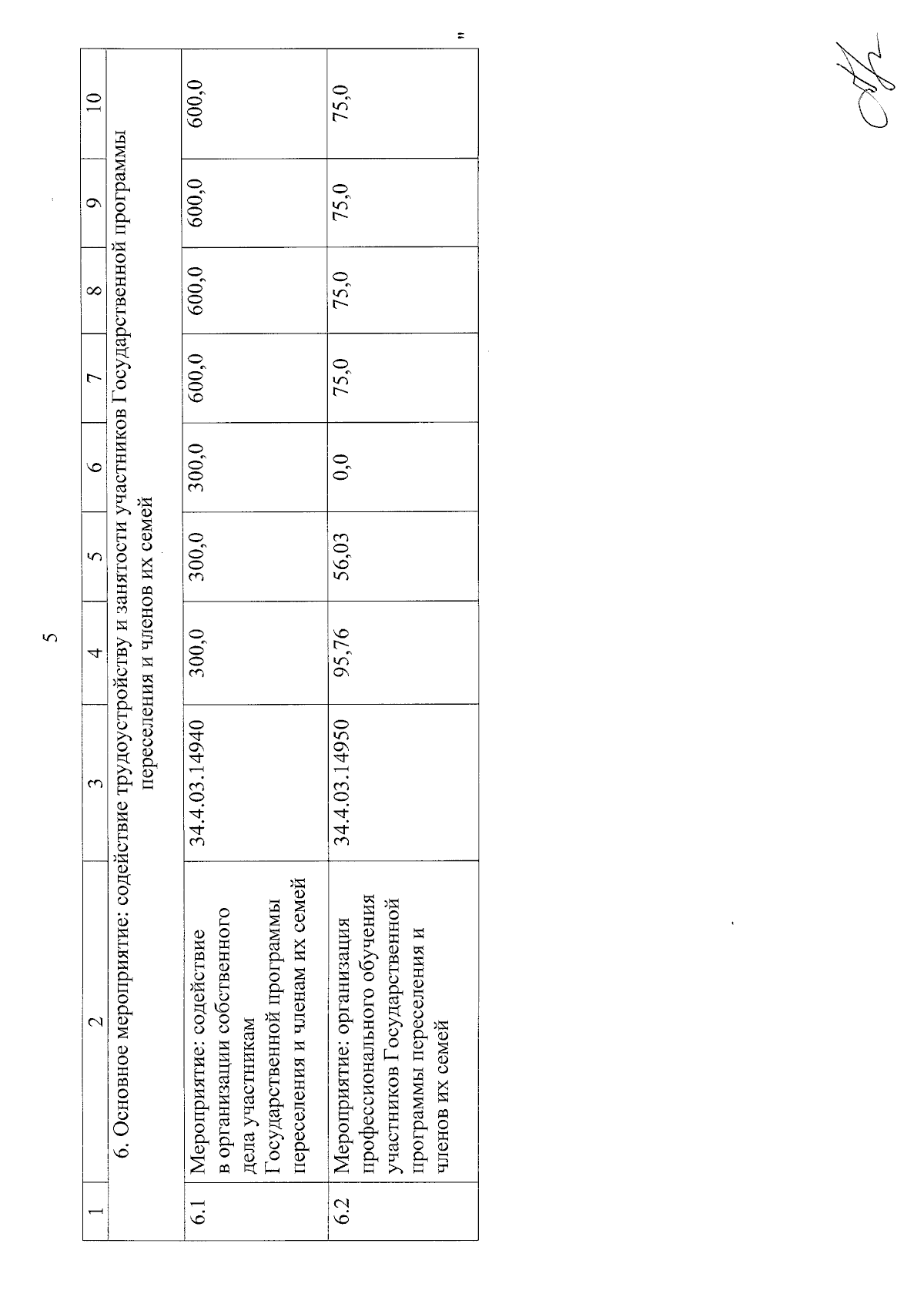 5

| 1 | 2 | 3 | 4 | 5 | 6 | 7 | 8 | 9 | 10 |
|---|---|---|---|---|---|---|---|---|---|
| | 6. Основное мероприятие: содействие трудоустройству и занятости участников Государственной программы переселения и членов их семей | | | | | | | | |
| 6.1 | Мероприятие: содействие в организации собственного дела участникам Государственной программы переселения и членам их семей | 34.4.03.14940 | 300,0 | 300,0 | 300,0 | 600,0 | 600,0 | 600,0 | 600,0 |
| 6.2 | Мероприятие: организация профессионального обучения участников Государственной программы переселения и членов их семей | 34.4.03.14950 | 95,76 | 56,03 | 0,0 | 75,0 | 75,0 | 75,0 | 75,0 |

"